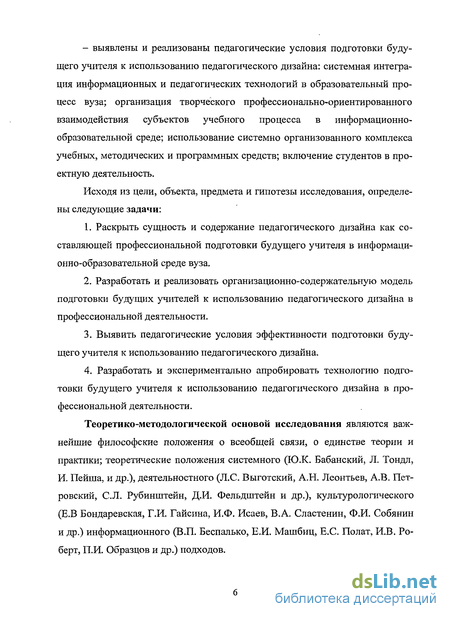 – выявлены и реализованы педагогические условия подготовки будущего учителя к использованию педагогического дизайна: системная интеграция информационных и педагогических технологий в образовательный процесс вуза; организация творческого профессионально-ориентированного взаимодействия субъектов учебного процесса в информационно-образовательной среде; использование системно организованного комплекса учебных, методических и программных средств; включение студентов в проектную деятельность.

Исходя из цели, объекта, предмета и гипотезы исследования, определены следующие **задачи**:

1. Раскрыть сущность и содержание педагогического дизайна как составляющей профессиональной подготовки будущего учителя в информационно-образовательной среде вуза.

2. Разработать и реализовать организационно-содержательную модель подготовки будущих учителей к использованию педагогического дизайна в профессиональной деятельности.

3. Выявить педагогические условия эффективности подготовки будущего учителя к использованию педагогического дизайна.

4. Разработать и экспериментально апробировать технологию подготовки будущего учителя к использованию педагогического дизайна в профессиональной деятельности.

**Теоретико-методологической основой исследования** являются важнейшие философские положения о всеобщей связи, о единстве теории и практики; теоретические положения системного (Ю.К. Бабанский, Л. Тондл, И. Пейша, и др.), деятельностного (Л.С. Выготский, А.Н. Леонтьев, А.В. Петровский, С.Л. Рубинштейн, Д.И. Фельдштейн и др.), культурологического (Е.В Бондаревская, Г.И. Гайсина, И.Ф. Исаев, В.А. Сластенин, Ф.И. Собянин и др.) информационного (В.П. Беспалько, Е.И. Машбиц, Е.С. Полат, И.В. Роберт, П.И. Образцов и др.) подходов.

6

dsLib.net
библиотека диссертаций